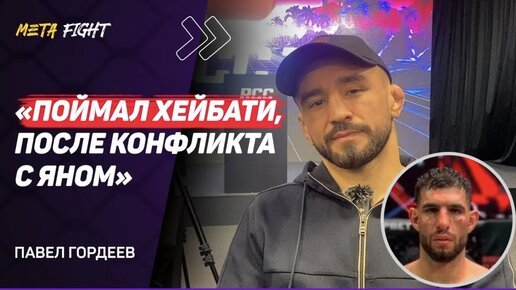 META FIGHT

«ПОЙМАЛ ХЕЙБАТИ, ПОСЛЕ КОНФЛИКТА С ЯНОМ»

ПАВЕЛ ГОРДЕЕВ